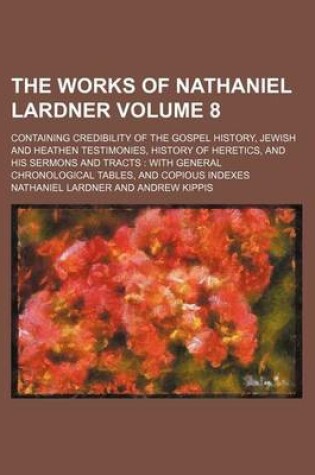 THE WORKS OF NATHANIEL LARDNER VOLUME 8

CONTAINING CREDIBILITY OF THE GOSPEL HISTORY, JEWISH AND HEATHEN TESTIMONIES, HISTORY OF HERETICS, AND HIS SERMONS AND TRACTS : WITH GENERAL CHRONOLOGICAL TABLES, AND COPIOUS INDEXES

NATHANIEL LARDNER AND ANDREW KIPPIS